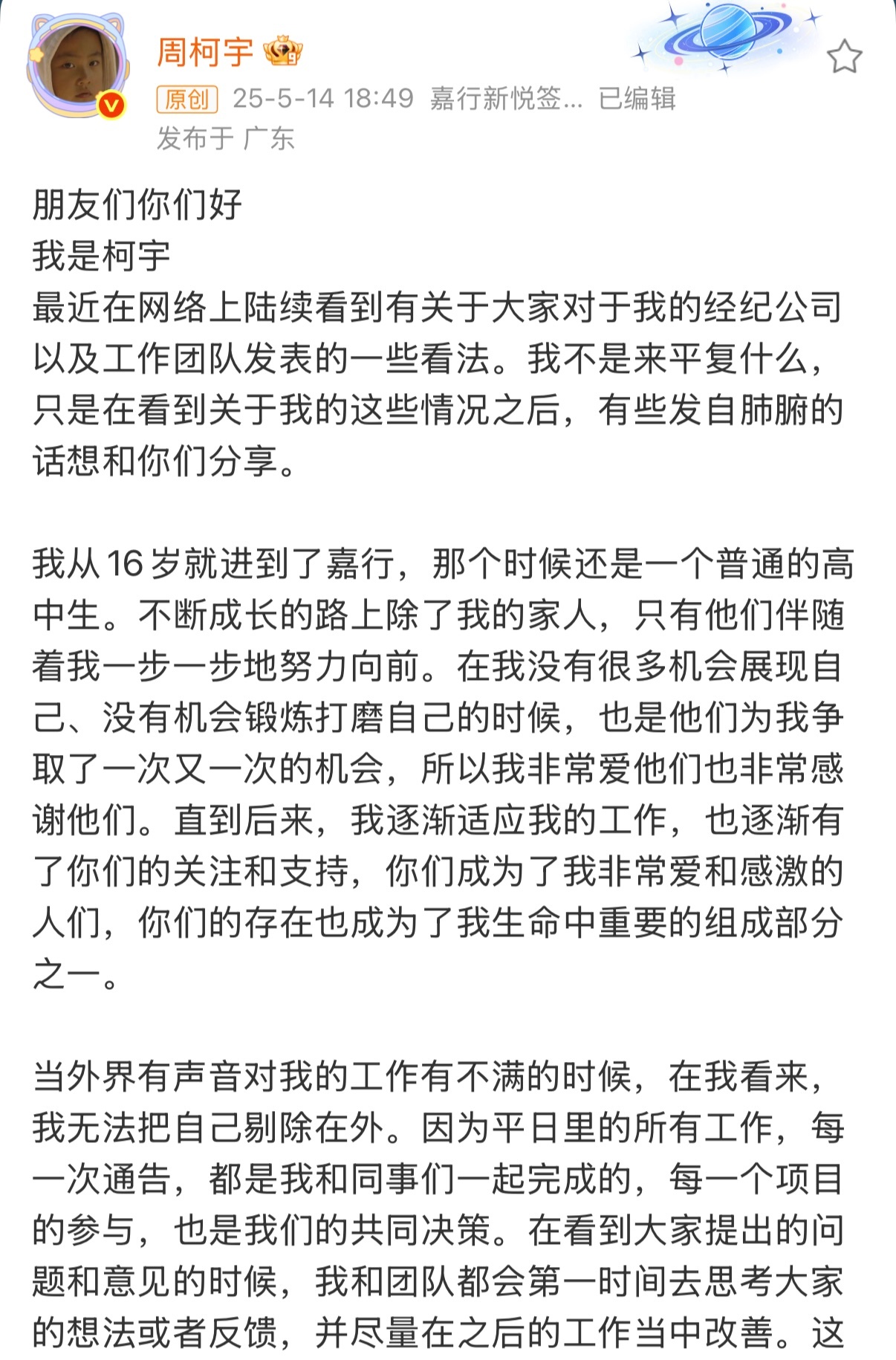 周柯宇

原创 25-5-14 18:49 嘉行新悦签... 已编辑
发布于 广东

朋友们你们好
我是柯宇
最近在网络上陆续看到有关于大家对于我的经纪公司以及工作团队发表的一些看法。我不是来平复什么，只是在看到关于我的这些情况之后，有些发自肺腑的话想和你们分享。

我从 16 岁就进到了嘉行，那个时候还是一个普通的高中生。不断成长的路上除了我的家人，只有他们伴随着我一步一步地努力向前。在我没有很多机会展现自己、没有机会锻炼打磨自己的时候，也是他们为我争取了一次又一次的机会，所以我非常爱他们也非常感谢他们。直到后来，我逐渐适应我的工作，也逐渐有了你们的关注和支持，你们成为了我非常爱和感激的人们，你们的存在也成为了我生命中重要的组成部分之一。

当外界有声音对我的工作有不满的时候，在我看来，我无法把自己剔除在外。因为平日里的所有工作，每一次通告，都是我和同事们一起完成的，每一个项目的参与，也是我们的共同决策。在看到大家提出的问题和意见的时候，我和团队都会第一时间去思考大家的想法或者反馈，并尽量在之后的工作当中改善。这